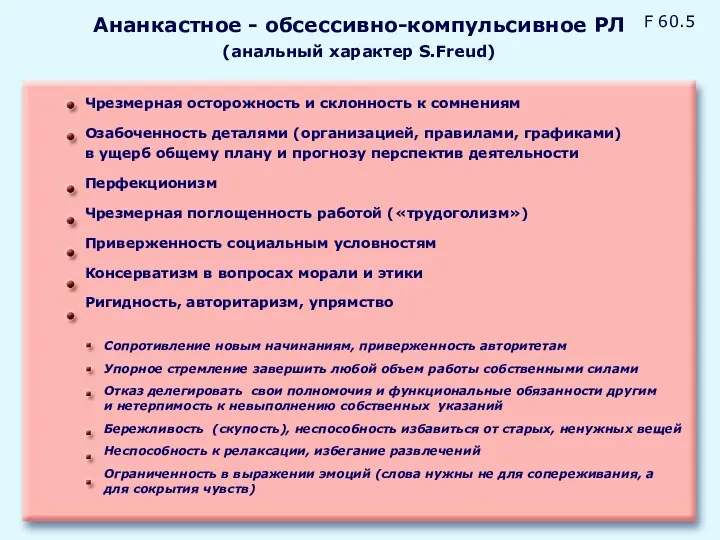 Ананкастное - обсессивно-компульсивное РЛ

F 60.5

(анальный характер S.Freud)

Чрезмерная осторожность и склонность к сомнениям

Озабоченность деталями (организацией, правилами, графиками) в ущерб общему плану и прогнозу перспектив деятельности

Перфекционизм

Чрезмерная поглощенность работой («трудоголизм»)

Приверженность социальным условностям

Консерватизм в вопросах морали и этики

Ригидность, авторитаризм, упрямство

Сопротивление новым начинаниям, приверженность авторитетам

Упорное стремление завершить любой объем работы собственными силами

Отказ делегировать свои полномочия и функциональные обязанности другим и нетерпимость к невыполнению собственных указаний

Бережливость (скупость), неспособность избавиться от старых, ненужных вещей

Неспособность к релаксации, избегание развлечений

Ограниченность в выражении эмоций (слова нужны не для сопереживания, а для сокрытия чувств)